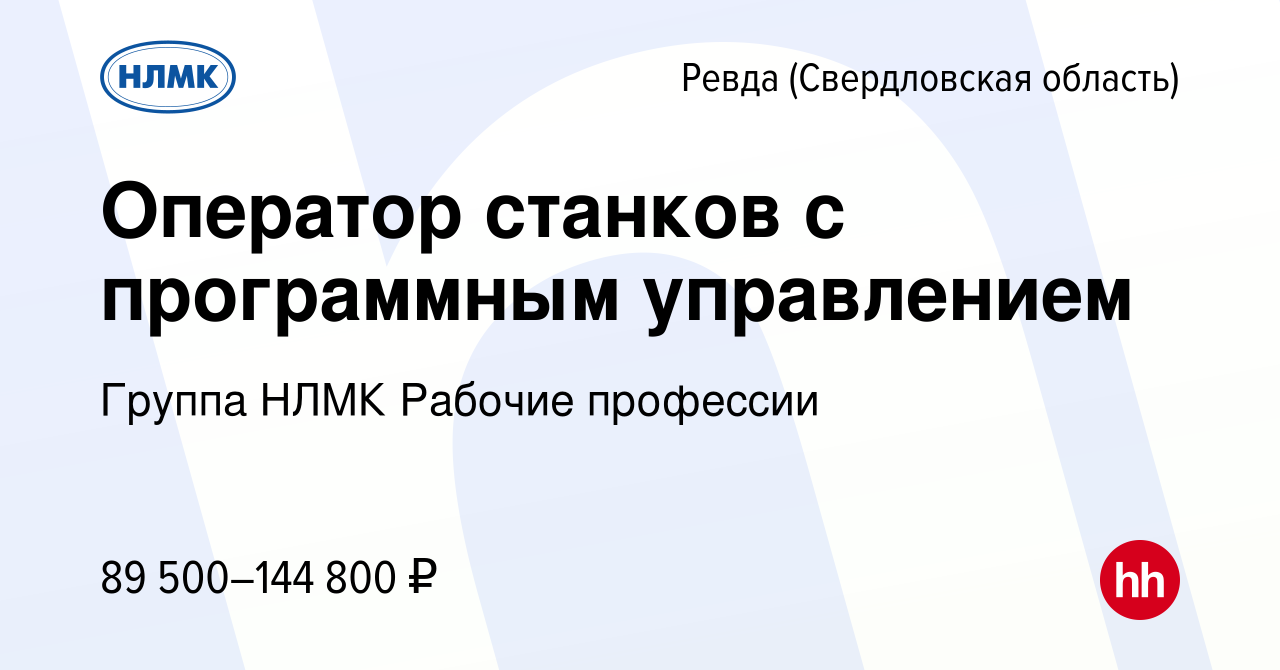 НЛМК

Ревда (Свердловская область)

Оператор станков с программным управлением

Группа НЛМК Рабочие профессии

89 500–144 800 ₽

hh